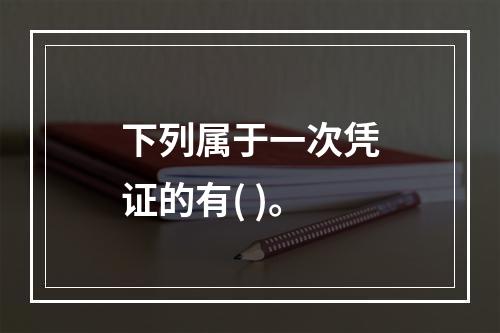 下列属于一次凭证的有( )。